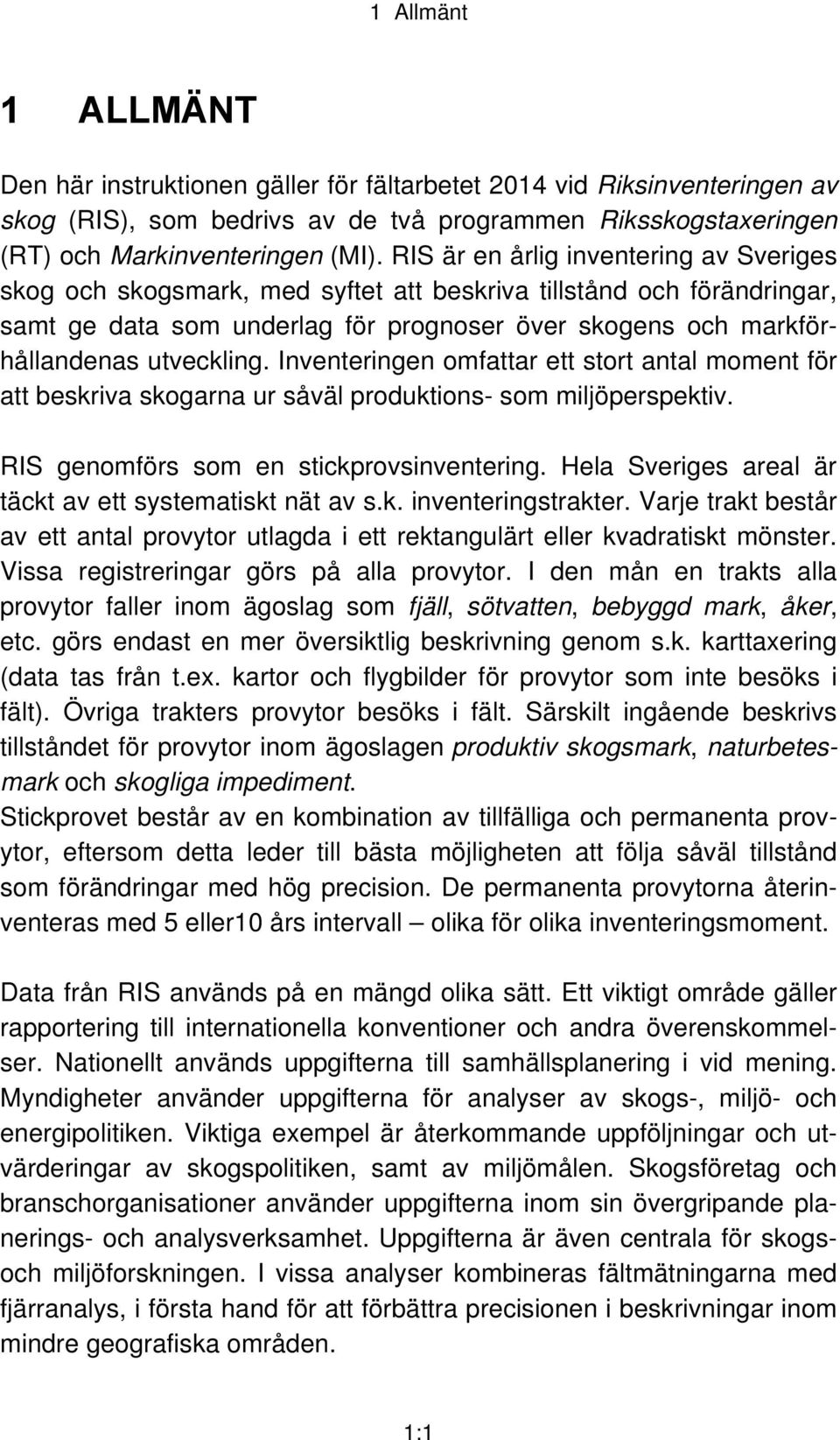 1 Allmänt

1 ALLMÄNT

Den här instruktionen gäller för fältarbetet 2014 vid Riksinventeringen av skog (RIS), som bedrivs av de två programmen Riksskogstaxeringen (RT) och Markinventeringen (MI). RIS är en årlig inventering av Sveriges skog och skogsmark, med syftet att beskriva tillstånd och förändringar, samt ge data som underlag för prognoser över skogens och markförhållandenas utveckling. Inventeringen omfattar ett stort antal moment för att beskriva skogarna ur såväl produktions- som miljöperspektiv.

RIS genomförs som en stickprovsinventering. Hela Sveriges areal är täckt av ett systematiskt nät av s.k. inventeringstrakter. Varje trakt består av ett antal provytor utlagda i ett rektangulärt eller kvadratiskt mönster. Vissa registreringar görs på alla provytor. I den mån en trakts alla provytor faller inom ägoslag som fjäll, sötvatten, bebyggd mark, åker, etc. görs endast en mer översiktlig beskrivning genom s.k. karttaxering (data tas från t.ex. kartor och flygbilder för provytor som inte besöks i fält). Övriga trakters provytor besöks i fält. Särskilt ingående beskrivs tillståndet för provytor inom ägoslagen produktiv skogsmark, naturbetesmark och skogliga impediment.
Stickprovet består av en kombination av tillfälliga och permanenta provytor, eftersom detta leder till bästa möjligheten att följa såväl tillstånd som förändringar med hög precision. De permanenta provytorna återinventeras med 5 eller10 års intervall – olika för olika inventeringsmoment.

Data från RIS används på en mängd olika sätt. Ett viktigt område gäller rapportering till internationella konventioner och andra överenskommelser. Nationellt används uppgifterna till samhällsplanering i vid mening. Myndigheter använder uppgifterna för analyser av skogs-, miljö- och energipolitiken. Viktiga exempel är återkommande uppföljningar och utvärderingar av skogspolitiken, samt av miljömålen. Skogsföretag och branschorganisationer använder uppgifterna inom sin övergripande planerings- och analysverksamhet. Uppgifterna är även centrala för skogs- och miljöforskningen. I vissa analyser kombineras fältmätningarna med fjärranalys, i första hand för att förbättra precisionen i beskrivningar inom mindre geografiska områden.

1:1